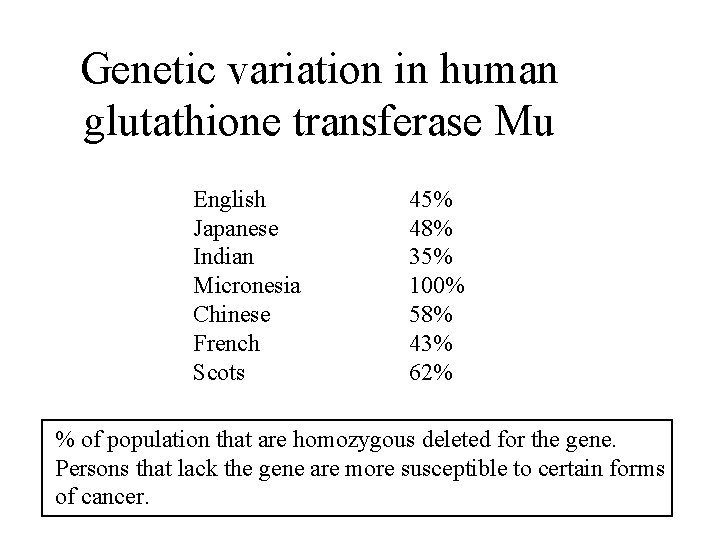 Genetic variation in human glutathione transferase Mu

| | |
|---|---|
| English | 45% |
| Japanese | 48% |
| Indian | 35% |
| Micronesia | 100% |
| Chinese | 58% |
| French | 43% |
| Scots | 62% |

% of population that are homozygous deleted for the gene. Persons that lack the gene are more susceptible to certain forms of cancer.